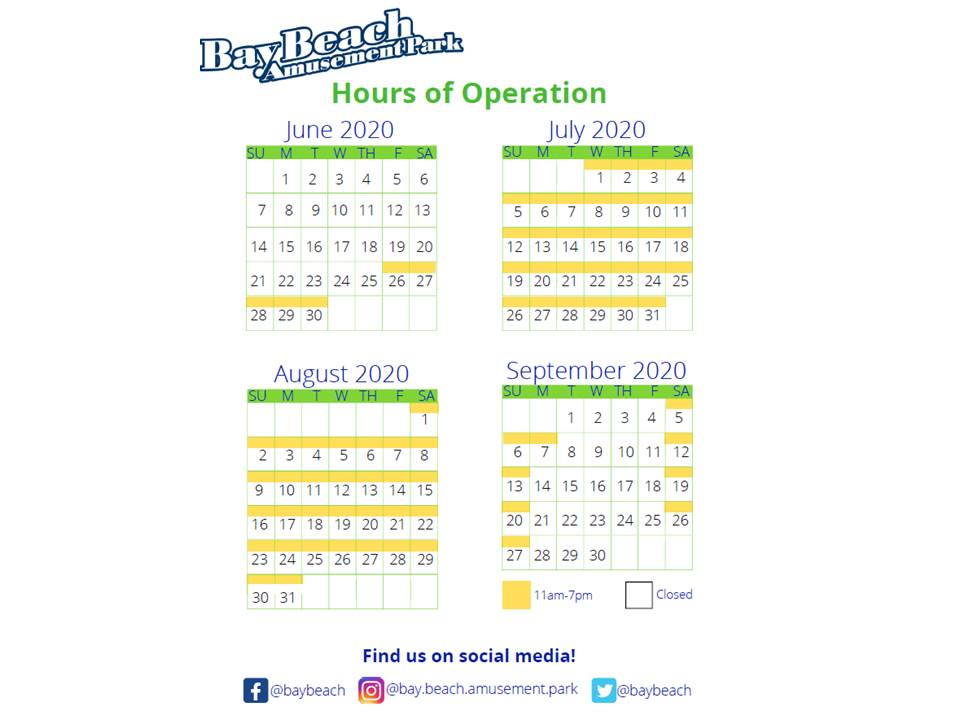 Bay Beach Amusement Park

Hours of Operation

June 2020

| SU | M | T | W | TH | F | SA |
|---|---|---|---|---|---|---|
| | 1 | 2 | 3 | 4 | 5 | 6 |
| 7 | 8 | 9 | 10 | 11 | 12 | 13 |
| 14 | 15 | 16 | 17 | 18 | 19 | 20 |
| 21 | 22 | 23 | 24 | 25 | 26 | 27 |
| 28 | 29 | 30 | | | | |

July 2020

| SU | M | T | W | TH | F | SA |
|---|---|---|---|---|---|---|
| | | | 1 | 2 | 3 | 4 |
| 5 | 6 | 7 | 8 | 9 | 10 | 11 |
| 12 | 13 | 14 | 15 | 16 | 17 | 18 |
| 19 | 20 | 21 | 22 | 23 | 24 | 25 |
| 26 | 27 | 28 | 29 | 30 | 31 | |

August 2020

| SU | M | T | W | TH | F | SA |
|---|---|---|---|---|---|---|
| | | | | | | 1 |
| 2 | 3 | 4 | 5 | 6 | 7 | 8 |
| 9 | 10 | 11 | 12 | 13 | 14 | 15 |
| 16 | 17 | 18 | 19 | 20 | 21 | 22 |
| 23 | 24 | 25 | 26 | 27 | 28 | 29 |
| 30 | 31 | | | | | |

September 2020

| SU | M | T | W | TH | F | SA |
|---|---|---|---|---|---|---|
| | | 1 | 2 | 3 | 4 | 5 |
| 6 | 7 | 8 | 9 | 10 | 11 | 12 |
| 13 | 14 | 15 | 16 | 17 | 18 | 19 |
| 20 | 21 | 22 | 23 | 24 | 25 | 26 |
| 27 | 28 | 29 | 30 | | | |

11am-7pm
Closed

Find us on social media!

@baybeach @bay.beach.amusement.park @baybeach